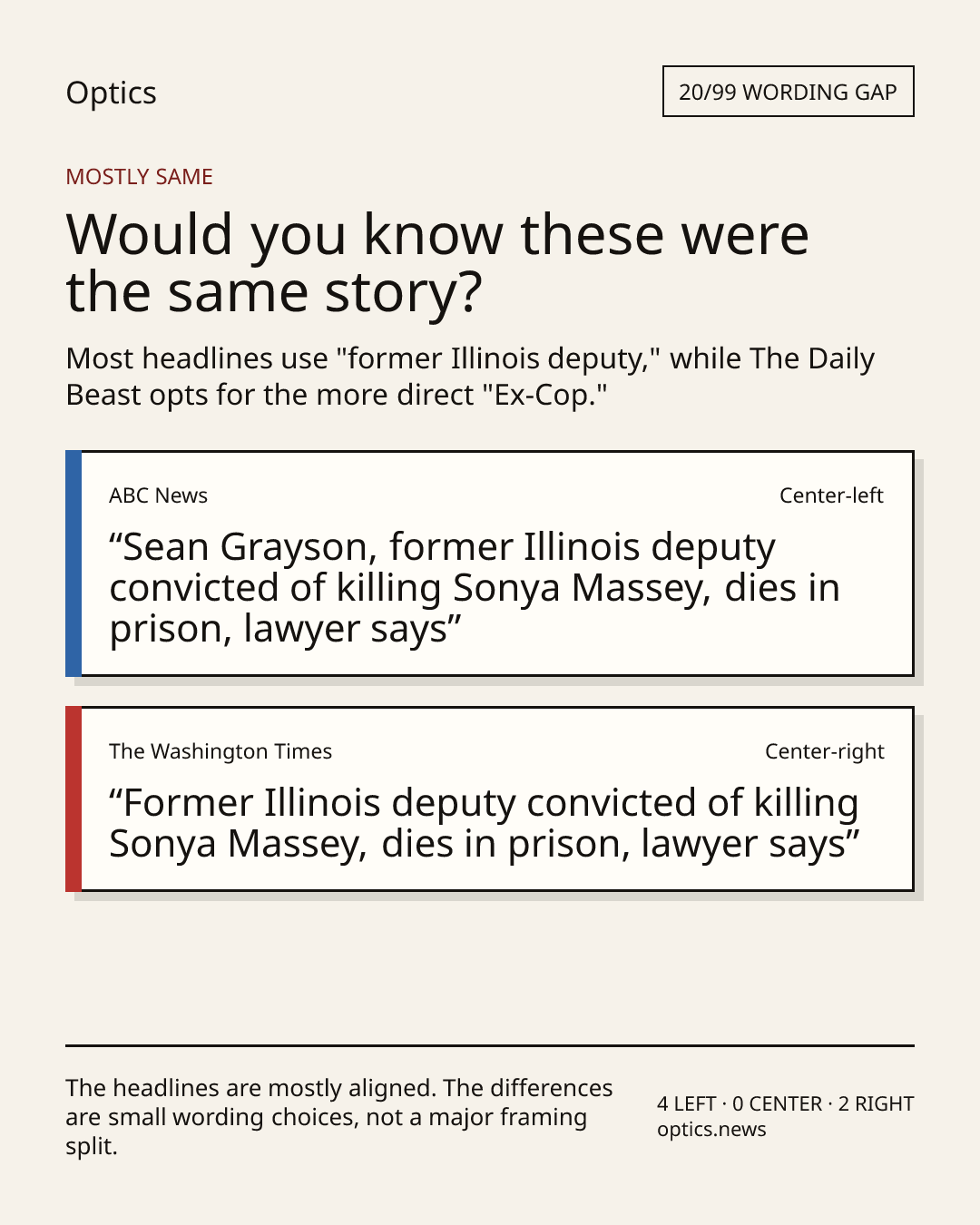 Optics

20/99 WORDING GAP

MOSTLY SAME

Would you know these were the same story?

Most headlines use "former Illinois deputy," while The Daily Beast opts for the more direct "Ex-Cop."

ABC News

Center-left

“Sean Grayson, former Illinois deputy convicted of killing Sonya Massey, dies in prison, lawyer says”

The Washington Times

Center-right

“Former Illinois deputy convicted of killing Sonya Massey, dies in prison, lawyer says”

The headlines are mostly aligned. The differences are small wording choices, not a major framing split.

4 LEFT · 0 CENTER · 2 RIGHT
optics.news